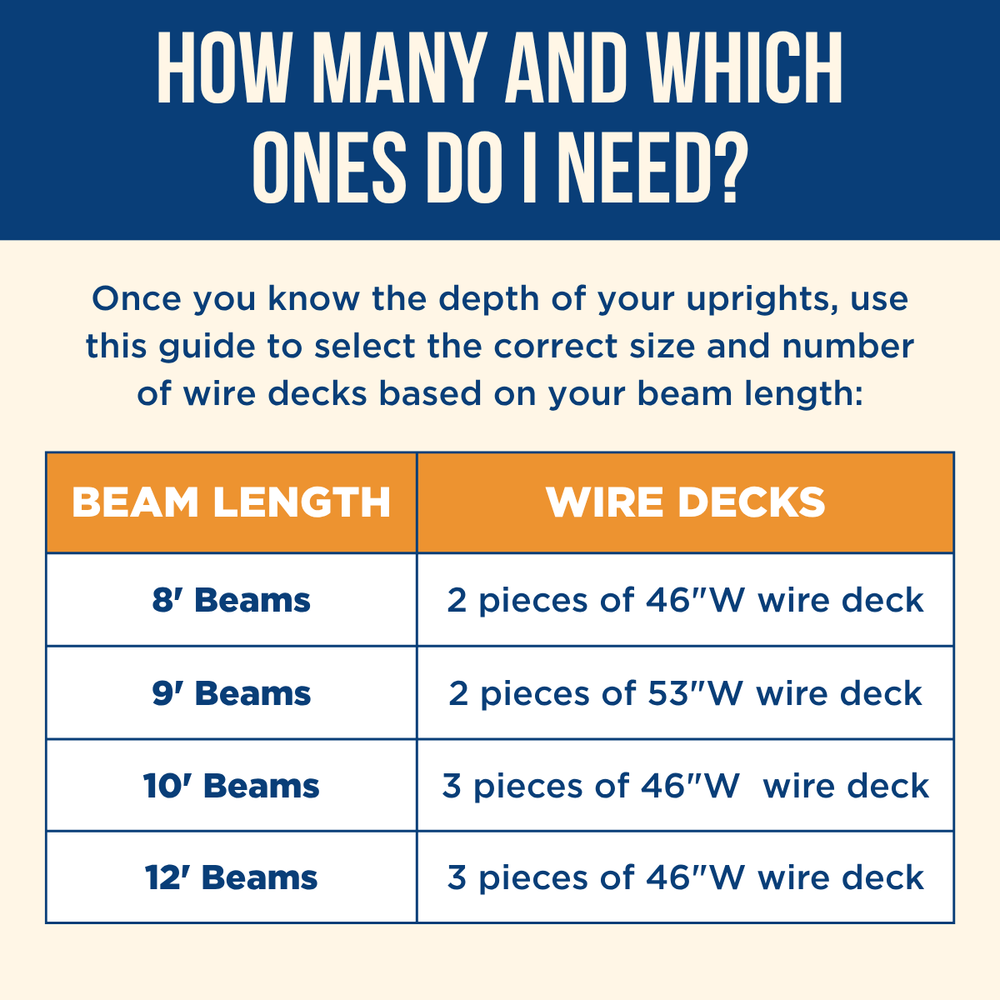 HOW MANY AND WHICH ONES DO I NEED?

Once you know the depth of your uprights, use this guide to select the correct size and number of wire decks based on your beam length:

| BEAM LENGTH | WIRE DECKS |
|---|---|
| 8′ Beams | 2 pieces of 46″W wire deck |
| 9′ Beams | 2 pieces of 53″W wire deck |
| 10′ Beams | 3 pieces of 46″W wire deck |
| 12′ Beams | 3 pieces of 46″W wire deck |